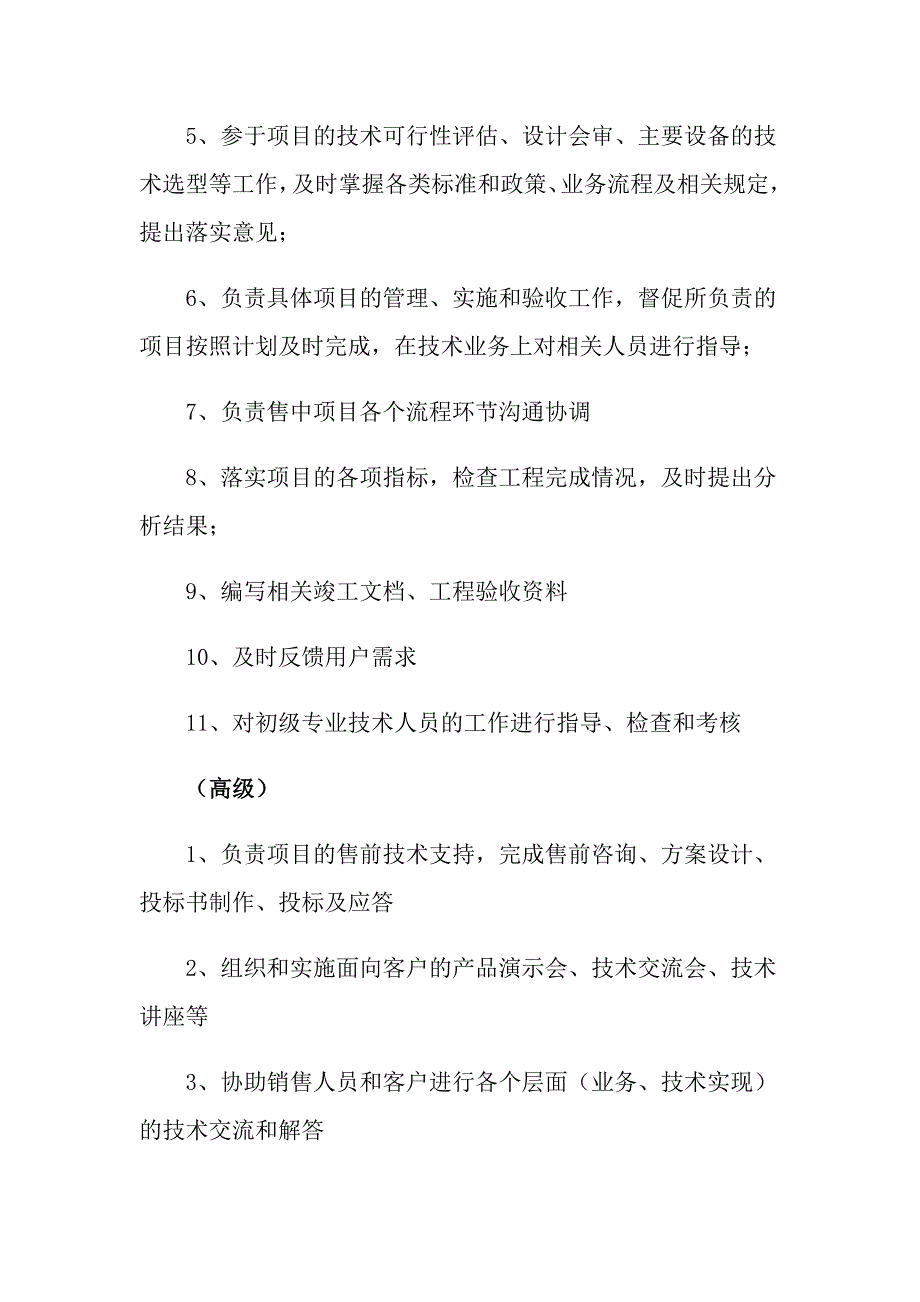 5、参于项目的技术可行性评估、设计会审、主要设备的技术选型等工作，及时掌握各类标准和政策、业务流程及相关规定，提出落实意见；

6、负责具体项目的管理、实施和验收工作，督促所负责的项目按照计划及时完成，在技术业务上对相关人员进行指导；

7、负责售中项目各个流程环节沟通协调

8、落实项目的各项指标，检查工程完成情况，及时提出分析结果；

9、编写相关竣工文档、工程验收资料

10、及时反馈用户需求

11、对初级专业技术人员的工作进行指导、检查和考核

（高级）

1、负责项目的售前技术支持，完成售前咨询、方案设计、投标书制作、投标及应答

2、组织和实施面向客户的产品演示会、技术交流会、技术讲座等

3、协助销售人员和客户进行各个层面（业务、技术实现）的技术交流和解答